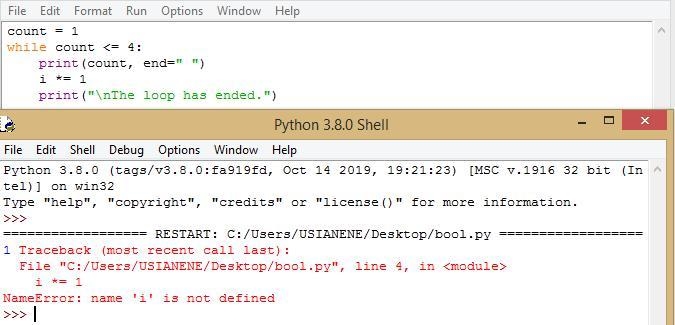 File Edit Format Run Options Window Help

count = 1
while count <= 4:
    print(count, end=" ")
    i *= 1
    print("\nThe loop has ended.")

Python 3.8.0 Shell

File Edit Shell Debug Options Window Help

Python 3.8.0 (tags/v3.8.0:fa919fd, Oct 14 2019, 19:21:23) [MSC v.1916 32 bit (Intel)] on win32
Type "help", "copyright", "credits" or "license()" for more information.
>>>
================== RESTART: C:/Users/USIANENE/Desktop/bool.py ==================
1 Traceback (most recent call last):
  File "C:/Users/USIANENE/Desktop/bool.py", line 4, in <module>
    i *= 1
NameError: name 'i' is not defined
>>>